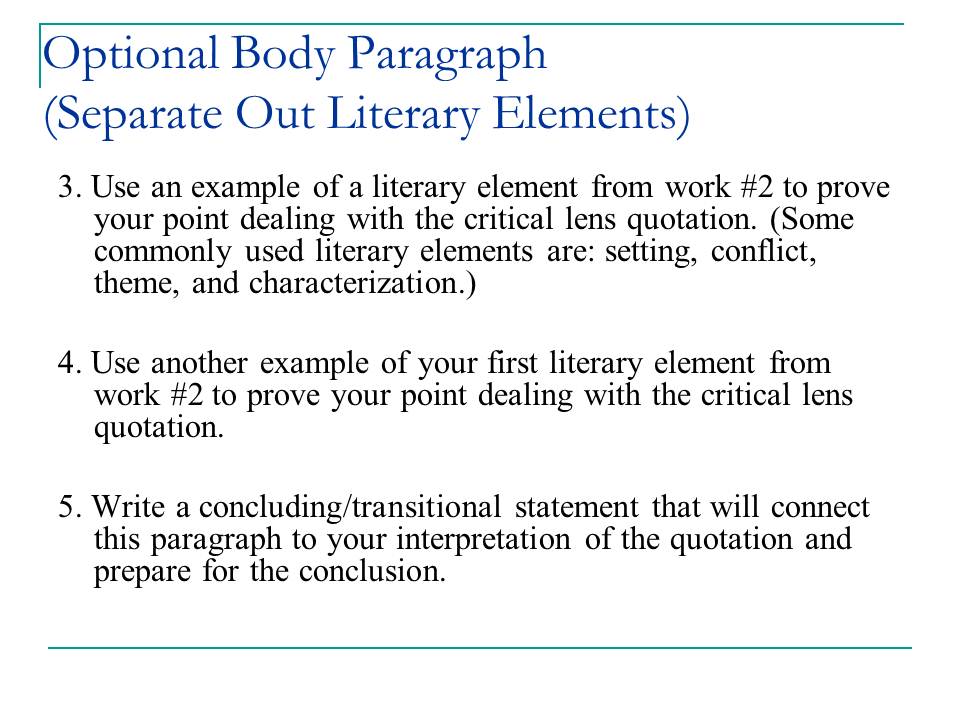 Optional Body Paragraph
(Separate Out Literary Elements)

3. Use an example of a literary element from work #2 to prove your point dealing with the critical lens quotation. (Some commonly used literary elements are: setting, conflict, theme, and characterization.)

4. Use another example of your first literary element from work #2 to prove your point dealing with the critical lens quotation.

5. Write a concluding/transitional statement that will connect this paragraph to your interpretation of the quotation and prepare for the conclusion.